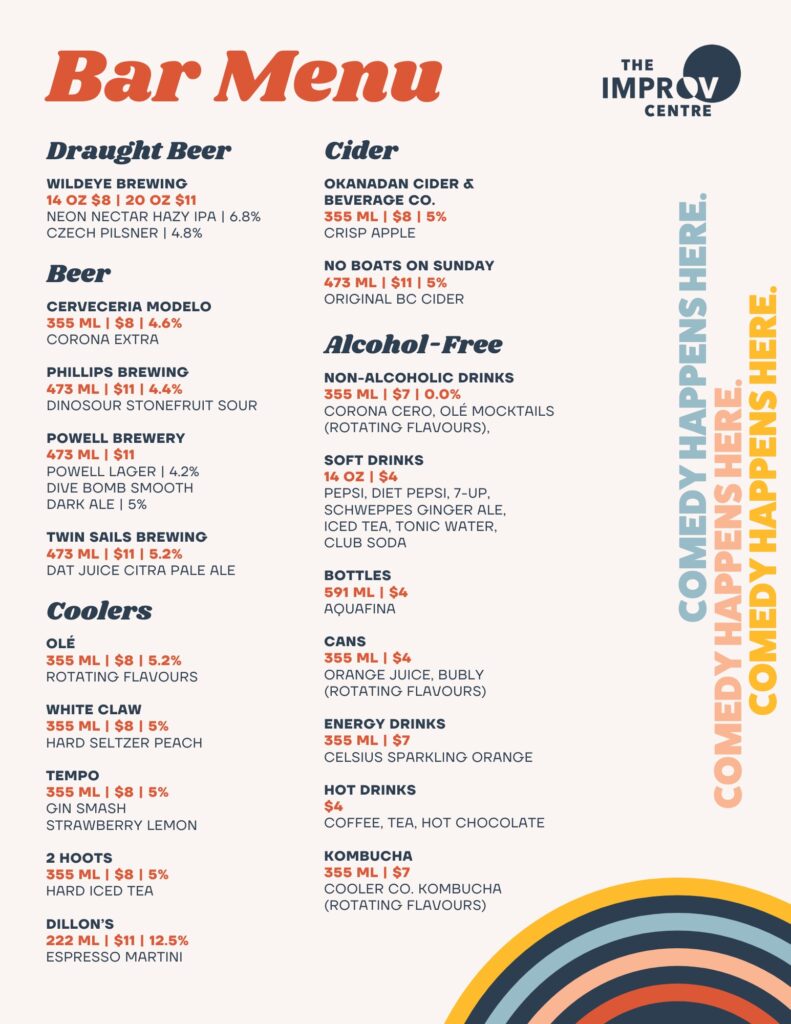 Bar Menu

THE IMPROV CENTRE

Draught Beer

WILDEYE BREWING
14 OZ $8 | 20 OZ $11
NEON NECTAR HAZY IPA | 6.8%
CZECH PILSNER | 4.8%

Beer

CERVECERIA MODELO
355 ML | $8 | 4.6%
CORONA EXTRA

PHILLIPS BREWING
473 ML | $11 | 4.4%
DINOSOUR STONEFRUIT SOUR

POWELL BREWERY
473 ML | $11
POWELL LAGER | 4.2%
DIVE BOMB SMOOTH DARK ALE | 5%

TWIN SAILS BREWING
473 ML | $11 | 5.2%
DAT JUICE CITRA PALE ALE

Coolers

OLÉ
355 ML | $8 | 5.2%
ROTATING FLAVOURS

WHITE CLAW
355 ML | $8 | 5%
HARD SELTZER PEACH

TEMPO
355 ML | $8 | 5%
GIN SMASH
STRAWBERRY LEMON

2 HOOTS
355 ML | $8 | 5%
HARD ICED TEA

DILLON'S
222 ML | $11 | 12.5%
ESPRESSO MARTINI

Cider

OKANADAN CIDER & BEVERAGE CO.
355 ML | $8 | 5%
CRISP APPLE

NO BOATS ON SUNDAY
473 ML | $11 | 5%
ORIGINAL BC CIDER

Alcohol-Free

NON-ALCOHOLIC DRINKS
355 ML | $7 | 0.0%
CORONA CERO, OLÉ MOCKTAILS (ROTATING FLAVOURS),

SOFT DRINKS
14 OZ | $4
PEPSI, DIET PEPSI, 7-UP, SCHWEPPES GINGER ALE, ICED TEA, TONIC WATER, CLUB SODA

BOTTLES
591 ML | $4
AQUAFINA

CANS
355 ML | $4
ORANGE JUICE, BUBLY (ROTATING FLAVOURS)

ENERGY DRINKS
355 ML | $7
CELSIUS SPARKLING ORANGE

HOT DRINKS
$4
COFFEE, TEA, HOT CHOCOLATE

KOMBUCHA
355 ML | $7
COOLER CO. KOMBUCHA (ROTATING FLAVOURS)

COMEDY HAPPENS HERE.
COMEDY HAPPENS HERE.
COMEDY HAPPENS HERE.